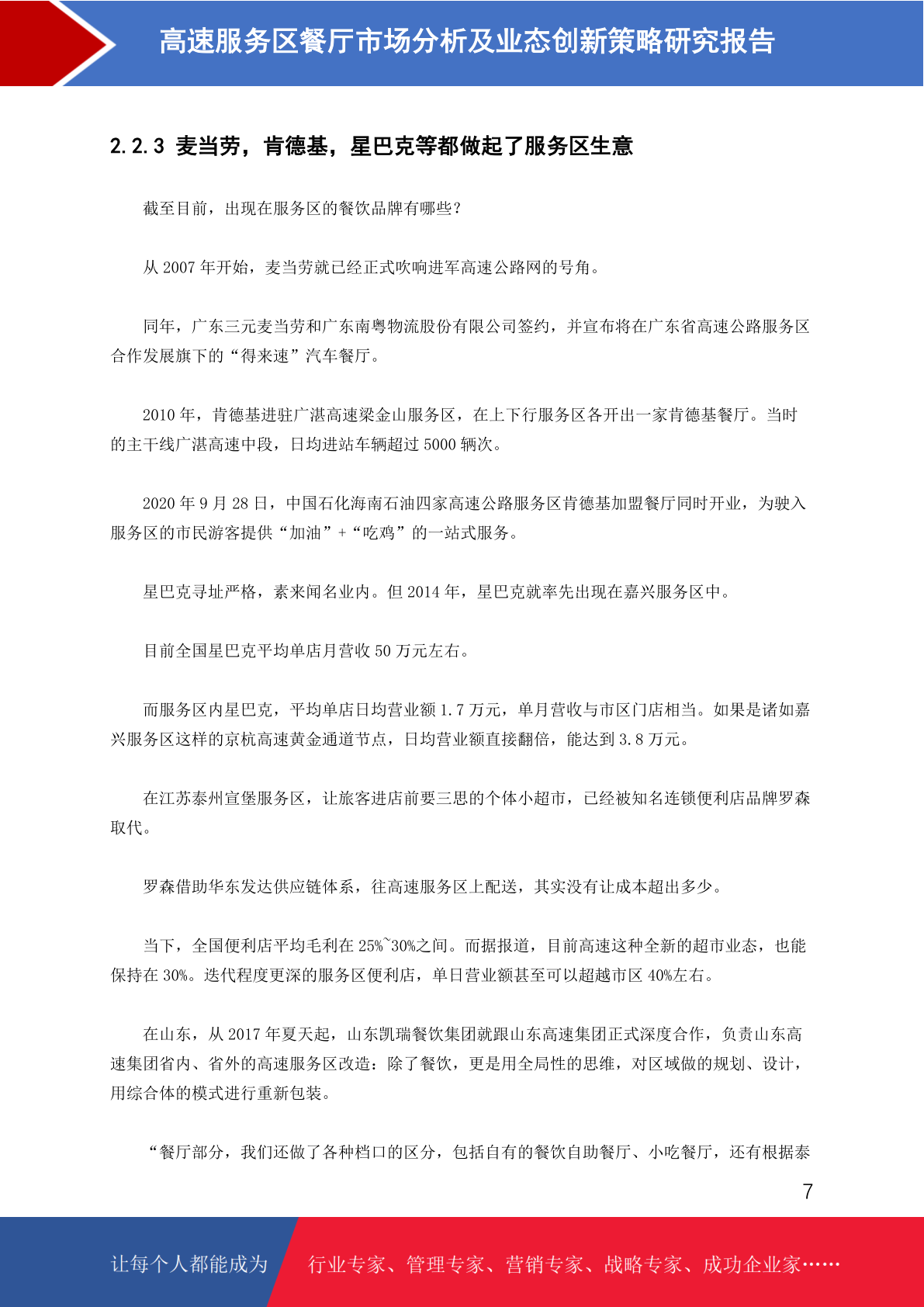 高速服务区餐厅市场分析及业态创新策略研究报告

2.2.3 麦当劳，肯德基，星巴克等都做起了服务区生意

截至目前，出现在服务区的餐饮品牌有哪些？

从 2007 年开始，麦当劳就已经正式吹响进军高速公路网的号角。

同年，广东三元麦当劳和广东南粤物流股份有限公司签约，并宣布将在广东省高速公路服务区合作发展旗下的“得来速”汽车餐厅。

2010 年，肯德基进驻广湛高速梁金山服务区，在上下行服务区各开出一家肯德基餐厅。当时的主干线广湛高速中段，日均进站车辆超过 5000 辆次。

2020 年 9 月 28 日，中国石化海南石油四家高速公路服务区肯德基加盟餐厅同时开业，为驶入服务区的市民游客提供“加油”+“吃鸡”的一站式服务。

星巴克寻址严格，素来闻名业内。但 2014 年，星巴克就率先出现在嘉兴服务区中。

目前全国星巴克平均单店月营收 50 万元左右。

而服务区内星巴克，平均单店日均营业额 1.7 万元，单月营收与市区门店相当。如果是诸如嘉兴服务区这样的京杭高速黄金通道节点，日均营业额直接翻倍，能达到 3.8 万元。

在江苏泰州宣堡服务区，让旅客进店前要三思的个体小超市，已经被知名连锁便利店品牌罗森取代。

罗森借助华东发达供应链体系，往高速服务区上配送，其实没有让成本超出多少。

当下，全国便利店平均毛利在 25%~30%之间。而据报道，目前高速这种全新的超市业态，也能保持在 30%。迭代程度更深的服务区便利店，单日营业额甚至可以超越市区 40%左右。

在山东，从 2017 年夏天起，山东凯瑞餐饮集团就跟山东高速集团正式深度合作，负责山东高速集团省内、省外的高速服务区改造：除了餐饮，更是用全局性的思维，对区域做的规划、设计，用综合体的模式进行重新包装。

“餐厅部分，我们还做了各种档口的区分，包括自有的餐饮自助餐厅、小吃餐厅，还有根据泰

7

让每个人都能成为 行业专家、管理专家、营销专家、战略专家、成功企业家……